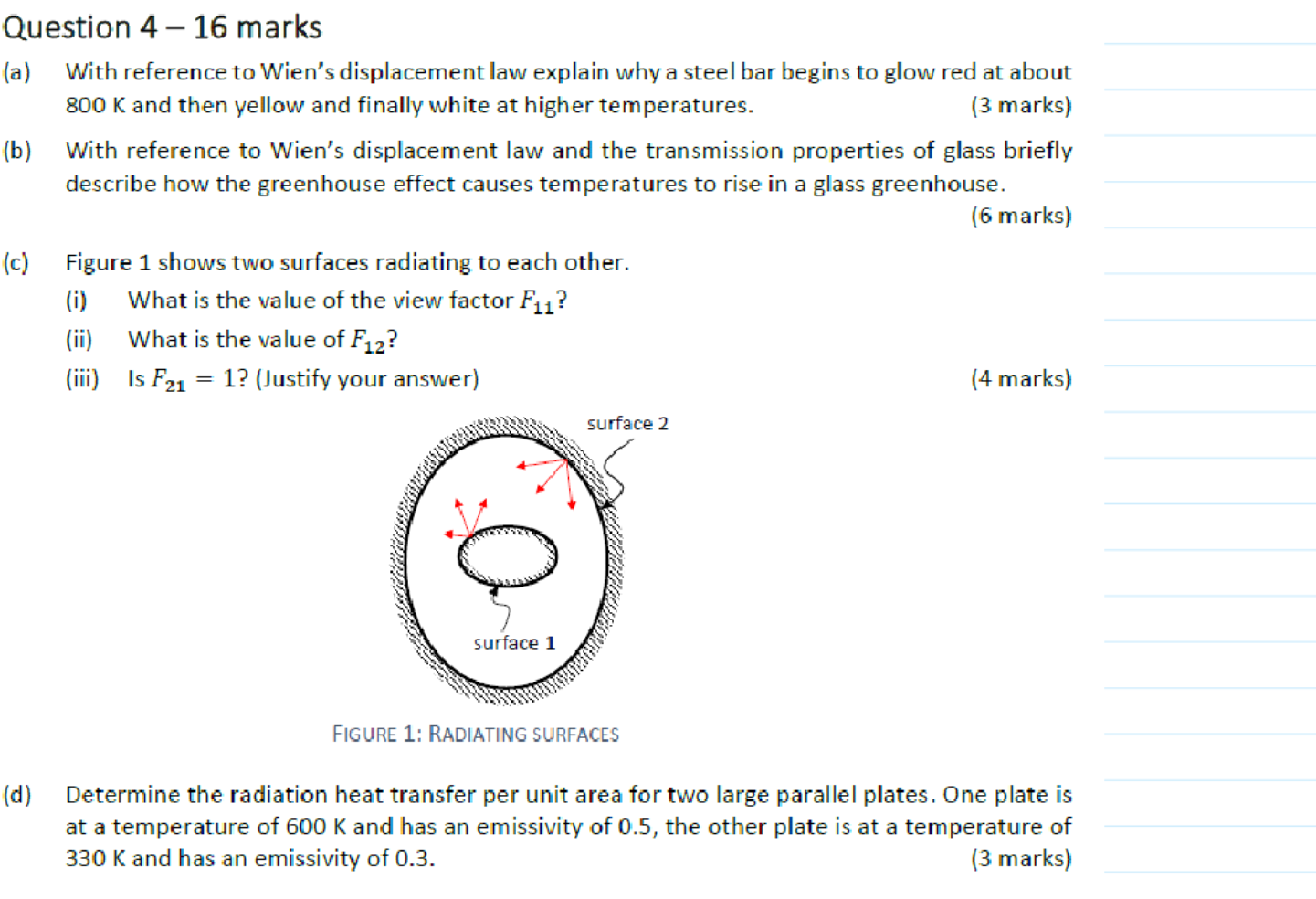 Question 4 – 16 marks

(a) With reference to Wien's displacement law explain why a steel bar begins to glow red at about 800 K and then yellow and finally white at higher temperatures. (3 marks)

(b) With reference to Wien's displacement law and the transmission properties of glass briefly describe how the greenhouse effect causes temperatures to rise in a glass greenhouse. (6 marks)

(c) Figure 1 shows two surfaces radiating to each other.

(i) What is the value of the view factor $F_{11}$?

(ii) What is the value of $F_{12}$?

(iii) Is $F_{21} = 1$? (Justify your answer) (4 marks)

surface 2

surface 1

FIGURE 1: RADIATING SURFACES

(d) Determine the radiation heat transfer per unit area for two large parallel plates. One plate is at a temperature of 600 K and has an emissivity of 0.5, the other plate is at a temperature of 330 K and has an emissivity of 0.3. (3 marks)